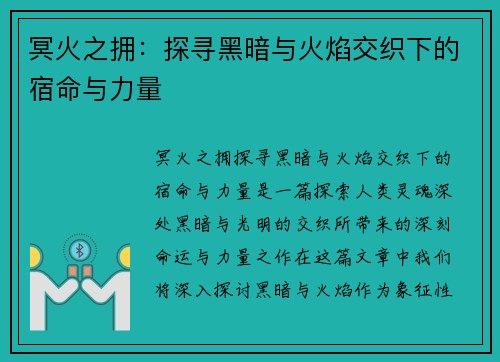 冥火之拥：探寻黑暗与火焰交织下的宿命与力量

冥火之拥探寻黑暗与火焰交织下的宿命与力量是一篇探索人类灵魂深处黑暗与光明的交织所带来的深刻命运与力量之作在这篇文章中我们将深入探讨黑暗与火焰作为象征性